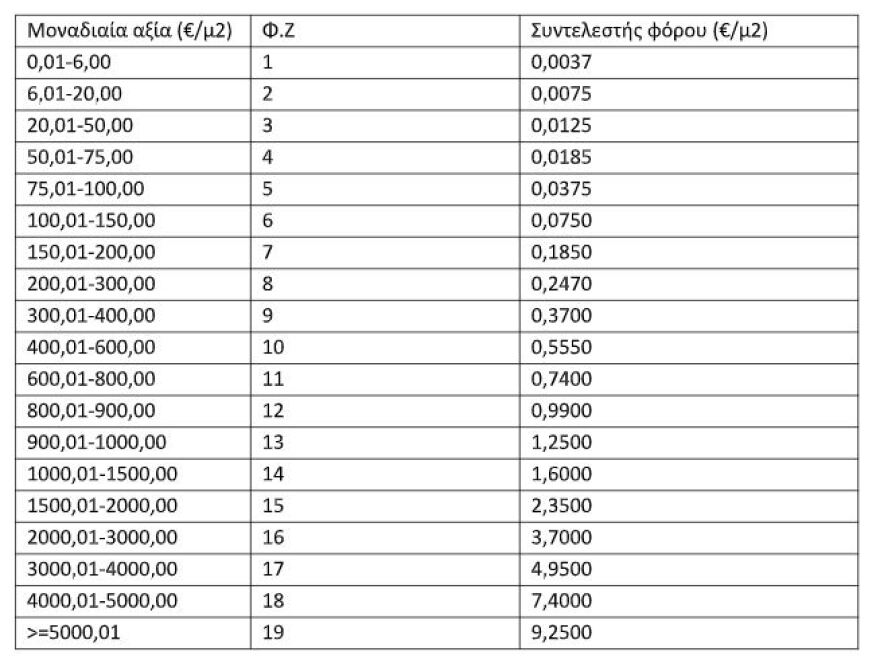 | Μοναδιαία αξία (€/μ2) | Φ.Ζ | Συντελεστής φόρου (€/μ2) |
|---|---|---|
| 0,01-6,00 | 1 | 0,0037 |
| 6,01-20,00 | 2 | 0,0075 |
| 20,01-50,00 | 3 | 0,0125 |
| 50,01-75,00 | 4 | 0,0185 |
| 75,01-100,00 | 5 | 0,0375 |
| 100,01-150,00 | 6 | 0,0750 |
| 150,01-200,00 | 7 | 0,1850 |
| 200,01-300,00 | 8 | 0,2470 |
| 300,01-400,00 | 9 | 0,3700 |
| 400,01-600,00 | 10 | 0,5550 |
| 600,01-800,00 | 11 | 0,7400 |
| 800,01-900,00 | 12 | 0,9900 |
| 900,01-1000,00 | 13 | 1,2500 |
| 1000,01-1500,00 | 14 | 1,6000 |
| 1500,01-2000,00 | 15 | 2,3500 |
| 2000,01-3000,00 | 16 | 3,7000 |
| 3000,01-4000,00 | 17 | 4,9500 |
| 4000,01-5000,00 | 18 | 7,4000 |
| >=5000,01 | 19 | 9,2500 |